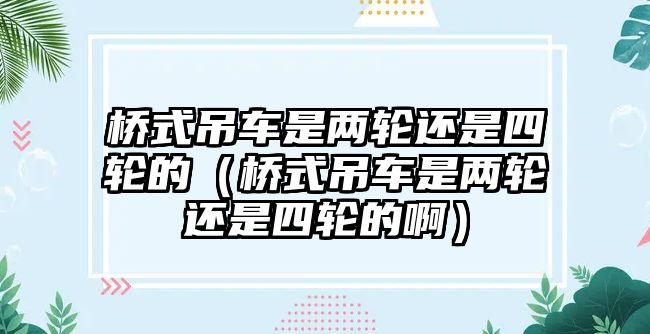 桥式吊车是两轮还是四轮的（桥式吊车是两轮还是四轮的啊）